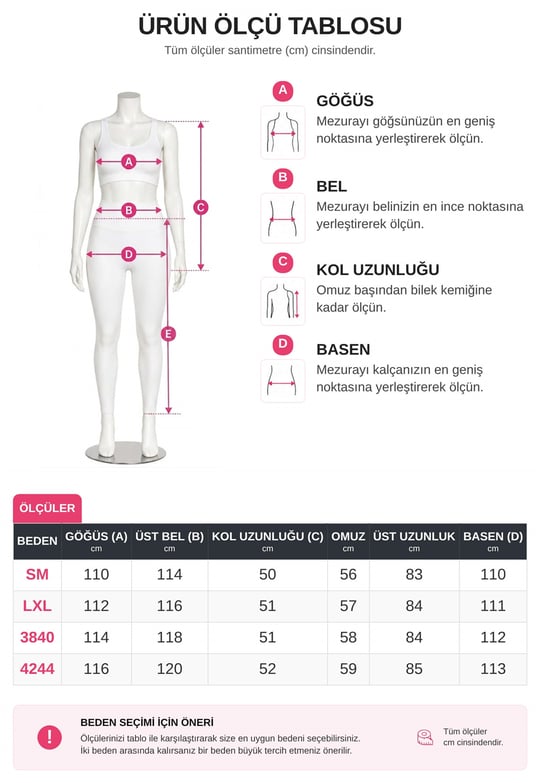 ÜRÜN ÖLÇÜ TABLOSU
Tüm ölçüler santimetre (cm) cinsindendir.

A
B
C
D
E

A
GÖĞÜS
Mezurayı göğsünüzün en geniş noktasına yerleştirerek ölçün.

B
BEL
Mezurayı belinizin en ince noktasına yerleştirerek ölçün.

C
KOL UZUNLUĞU
Omuz başından bilek kemiğine kadar ölçün.

D
BASEN
Mezurayı kalçanızın en geniş noktasına yerleştirerek ölçün.

ÖLÇÜLER

| BEDEN | GÖĞÜS (A) cm | ÜST BEL (B) cm | KOL UZUNLUĞU (C) cm | OMUZ cm | ÜST UZUNLUK cm | BASEN (D) cm |
|---|---|---|---|---|---|---|
| SM | 110 | 114 | 50 | 56 | 83 | 110 |
| LXL | 112 | 116 | 51 | 57 | 84 | 111 |
| 3840 | 114 | 118 | 51 | 58 | 84 | 112 |
| 4244 | 116 | 120 | 52 | 59 | 85 | 113 |

!
BEDEN SEÇİMİ İÇİN ÖNERİ
Ölçülerinizi tablo ile karşılaştırarak size en uygun bedeni seçebilirsiniz.
İki beden arasında kalırsanız bir beden büyük tercih etmeniz önerilir.

Tüm ölçüler cm cinsindendir.